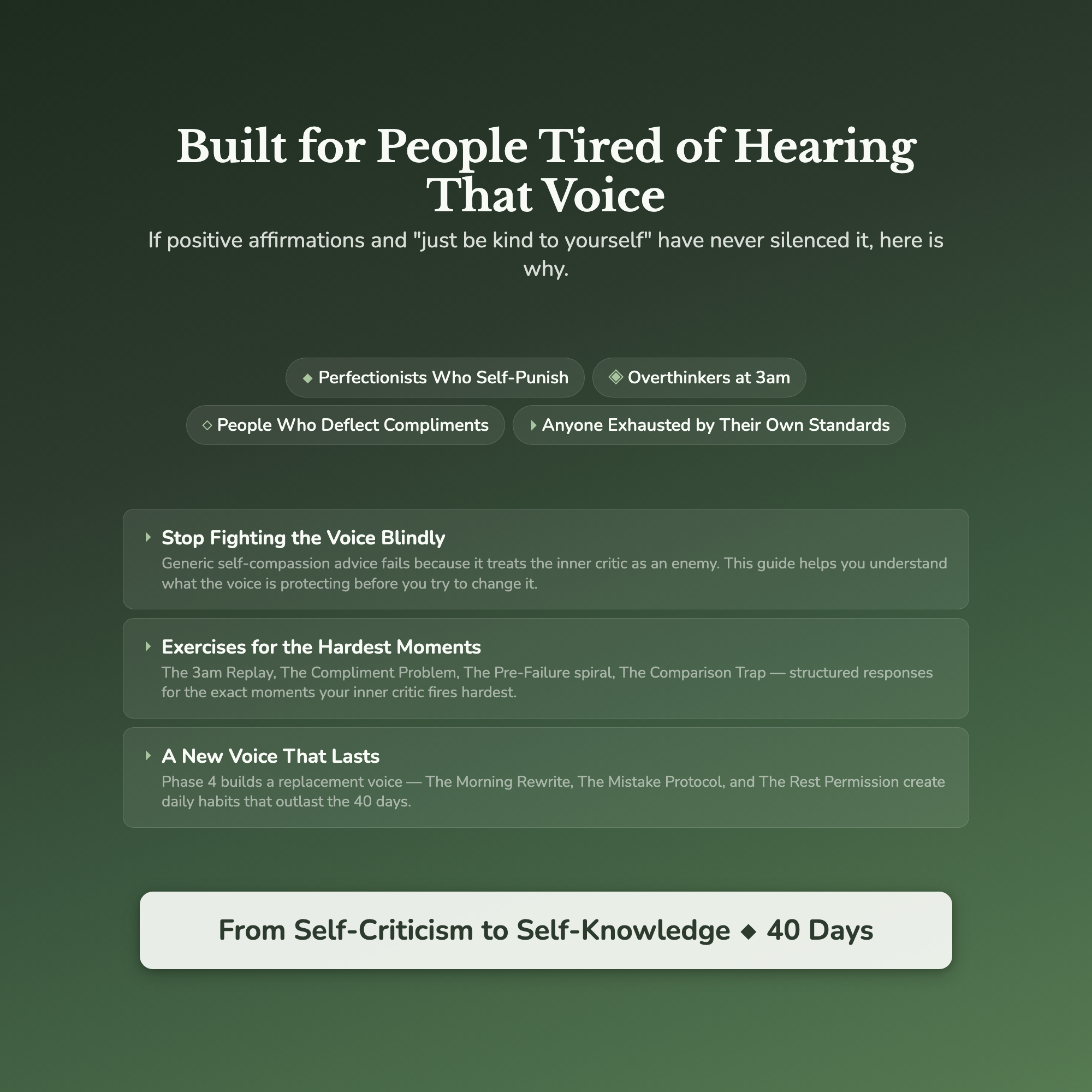 Built for People Tired of Hearing That Voice

If positive affirmations and "just be kind to yourself" have never silenced it, here is why.

◆ Perfectionists Who Self-Punish
◈ Overthinkers at 3am
◇ People Who Deflect Compliments
▸ Anyone Exhausted by Their Own Standards

▸ Stop Fighting the Voice Blindly
Generic self-compassion advice fails because it treats the inner critic as an enemy. This guide helps you understand what the voice is protecting before you try to change it.

▸ Exercises for the Hardest Moments
The 3am Replay, The Compliment Problem, The Pre-Failure spiral, The Comparison Trap — structured responses for the exact moments your inner critic fires hardest.

▸ A New Voice That Lasts
Phase 4 builds a replacement voice — The Morning Rewrite, The Mistake Protocol, and The Rest Permission create daily habits that outlast the 40 days.

From Self-Criticism to Self-Knowledge ◆ 40 Days